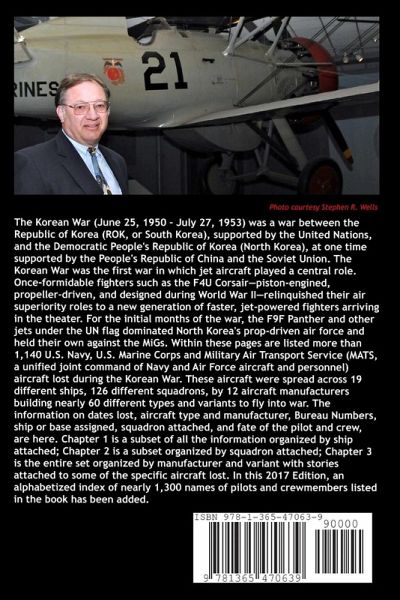 RINES 21

Photo courtesy Stephen R. Wells

The Korean War (June 25, 1950 - July 27, 1953) was a war between the Republic of Korea (ROK, or South Korea), supported by the United Nations, and the Democratic People's Republic of Korea (North Korea), at one time supported by the People's Republic of China and the Soviet Union. The Korean War was the first war in which jet aircraft played a central role. Once-formidable fighters such as the F4U Corsair—piston-engined, propeller-driven, and designed during World War II—relinquished their air superiority roles to a new generation of faster, jet-powered fighters arriving in the theater. For the initial months of the war, the F9F Panther and other jets under the UN flag dominated North Korea's prop-driven air force and held their own against the MiGs. Within these pages are listed more than 1,140 U.S. Navy, U.S. Marine Corps and Military Air Transport Service (MATS, a unified joint command of Navy and Air Force aircraft and personnel) aircraft lost during the Korean War. These aircraft were spread across 19 different ships, 126 different squadrons, by 12 aircraft manufacturers building nearly 60 different types and variants to fly into war. The information on dates lost, aircraft type and manufacturer, Bureau Numbers, ship or base assigned, squadron attached, and fate of the pilot and crew, are here. Chapter 1 is a subset of all the information organized by ship attached; Chapter 2 is a subset organized by squadron attached; Chapter 3 is the entire set organized by manufacturer and variant with stories attached to some of the specific aircraft lost. In this 2017 Edition, an alphabetized index of nearly 1,300 names of pilots and crewmembers listed in the book has been added.

ISBN 978-1-365-47063-9
90000
9 781365 470639